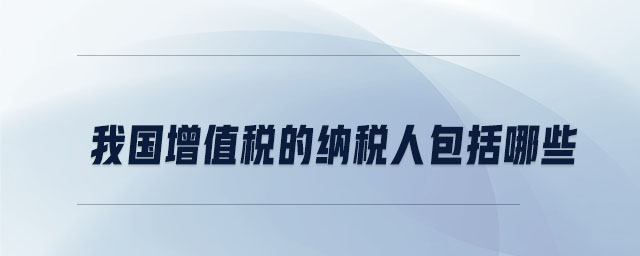 我国增值税的纳税人包括哪些